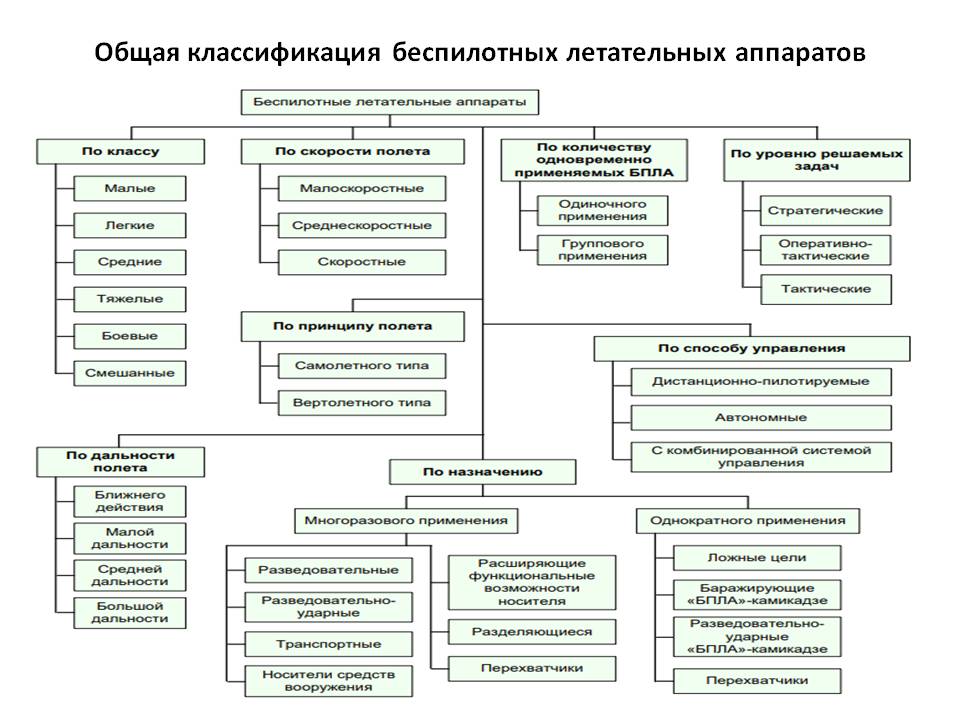 Общая классификация беспилотных летательных аппаратов

Беспилотные летательные аппараты

По классу
Малые
Легкие
Средние
Тяжелые
Боевые
Смешанные

По скорости полета
Малоскоростные
Среднескоростные
Скоростные

По количеству одновременно применяемых БПЛА
Одиночного применения
Группового применения

По уровню решаемых задач
Стратегические
Оперативно-тактические
Тактические

По принципу полета
Самолетного типа
Вертолетного типа

По способу управления
Дистанционно-пилотируемые
Автономные
С комбинированной системой управления

По дальности полета
Ближнего действия
Малой дальности
Средней дальности
Большой дальности

По назначению

Многоразового применения
Разведовательные
Разведовательно-ударные
Транспортные
Носители средств вооружения
Расширяющие функциональные возможности носителя
Разделяющиеся
Перехватчики

Однократного применения
Ложные цели
Баражирующие «БПЛА»-камикадзе
Разведовательно-ударные «БПЛА»-камикадзе
Перехватчики